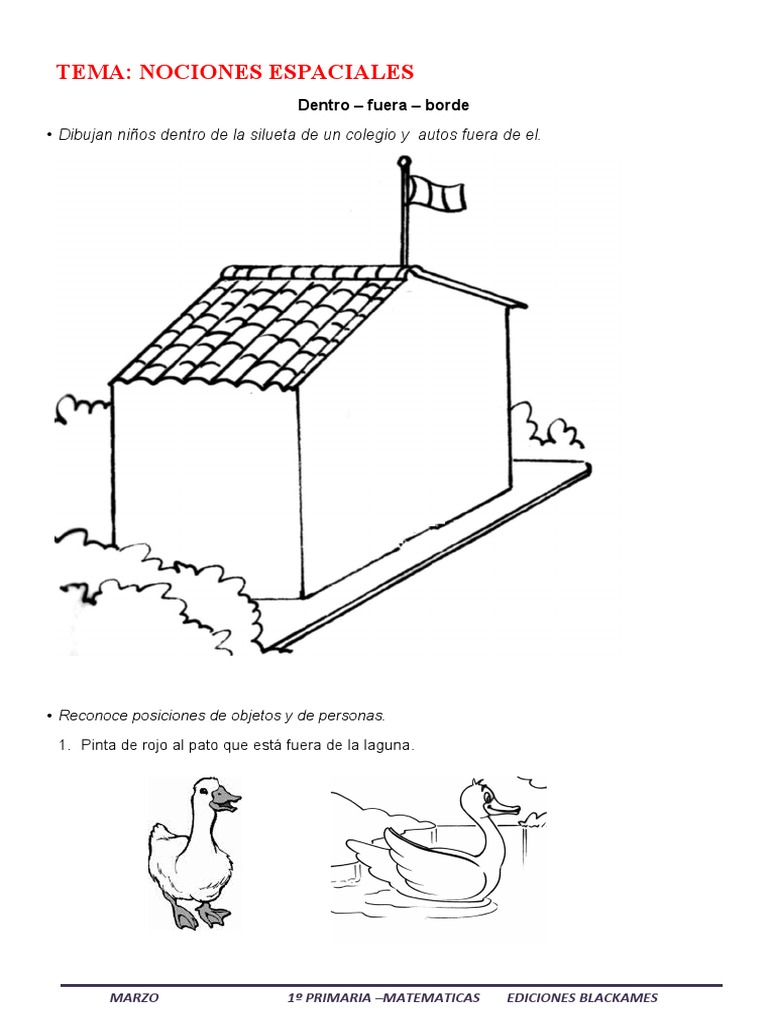 TEMA: NOCIONES ESPACIALES

Dentro – fuera – borde

• Dibujan niños dentro de la silueta de un colegio y autos fuera de el.

• Reconoce posiciones de objetos y de personas.

1. Pinta de rojo al pato que está fuera de la laguna.

MARZO 1º PRIMARIA –MATEMATICAS EDICIONES BLACKAMES